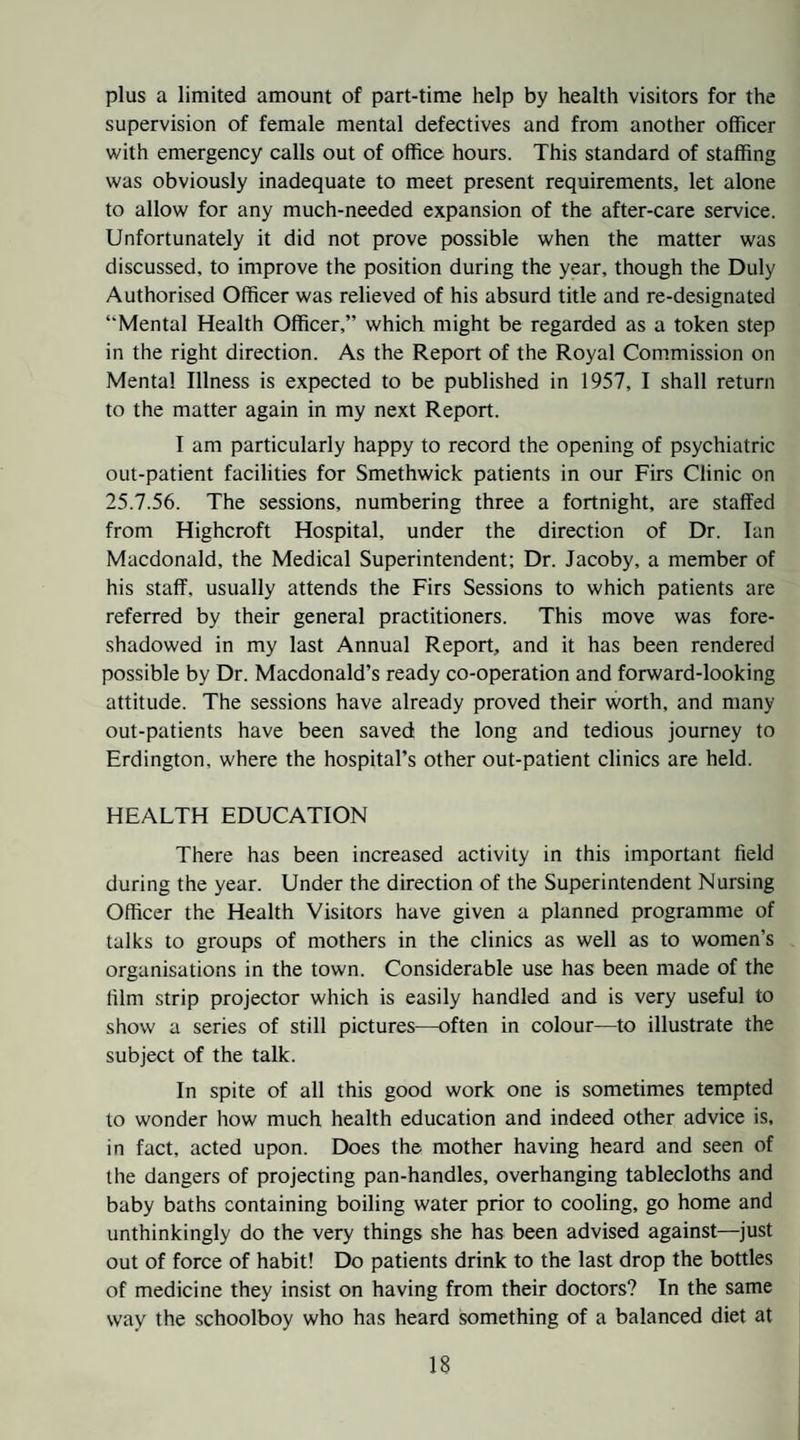 plus a limited amount of part-time help by health visitors for the supervision of female mental defectives and from another officer with emergency calls out of office hours. This standard of staffing was obviously inadequate to meet present requirements, let alone to allow for any much-needed expansion of the after-care service. Unfortunately it did not prove possible when the matter was discussed, to improve the position during the year, though the Duly Authorised Officer was relieved of his absurd title and re-designated "Mental Health Officer," which might be regarded as a token step in the right direction. As the Report of the Royal Commission on Mental Illness is expected to be published in 1957, I shall return to the matter again in my next Report.

I am particularly happy to record the opening of psychiatric out-patient facilities for Smethwick patients in our Firs Clinic on 25.7.56. The sessions, numbering three a fortnight, are staffed from Highcroft Hospital, under the direction of Dr. Ian Macdonald, the Medical Superintendent; Dr. Jacoby, a member of his staff, usually attends the Firs Sessions to which patients are referred by their general practitioners. This move was foreshadowed in my last Annual Report, and it has been rendered possible by Dr. Macdonald's ready co-operation and forward-looking attitude. The sessions have already proved their worth, and many out-patients have been saved the long and tedious journey to Erdington, where the hospital's other out-patient clinics are held.

HEALTH EDUCATION

There has been increased activity in this important field during the year. Under the direction of the Superintendent Nursing Officer the Health Visitors have given a planned programme of talks to groups of mothers in the clinics as well as to women's organisations in the town. Considerable use has been made of the film strip projector which is easily handled and is very useful to show a series of still pictures—often in colour—to illustrate the subject of the talk.

In spite of all this good work one is sometimes tempted to wonder how much health education and indeed other advice is, in fact, acted upon. Does the mother having heard and seen of the dangers of projecting pan-handles, overhanging tablecloths and baby baths containing boiling water prior to cooling, go home and unthinkingly do the very things she has been advised against—just out of force of habit! Do patients drink to the last drop the bottles of medicine they insist on having from their doctors? In the same way the schoolboy who has heard something of a balanced diet at

18